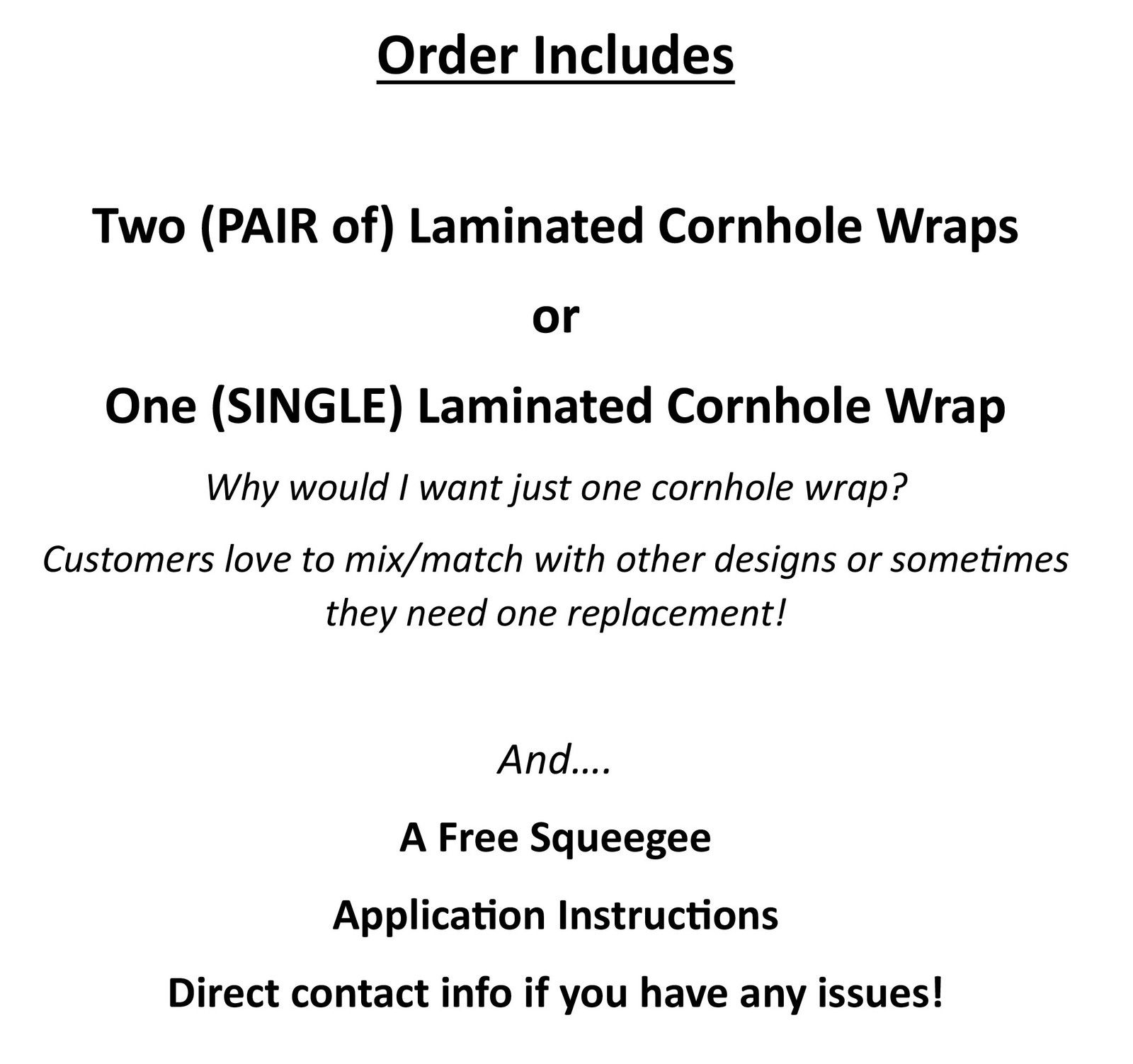 Order Includes

Two (PAIR of) Laminated Cornhole Wraps

or

One (SINGLE) Laminated Cornhole Wrap

Why would I want just one cornhole wrap?

Customers love to mix/match with other designs or sometimes they need one replacement!

And….

A Free Squeegee

Application Instructions

Direct contact info if you have any issues!